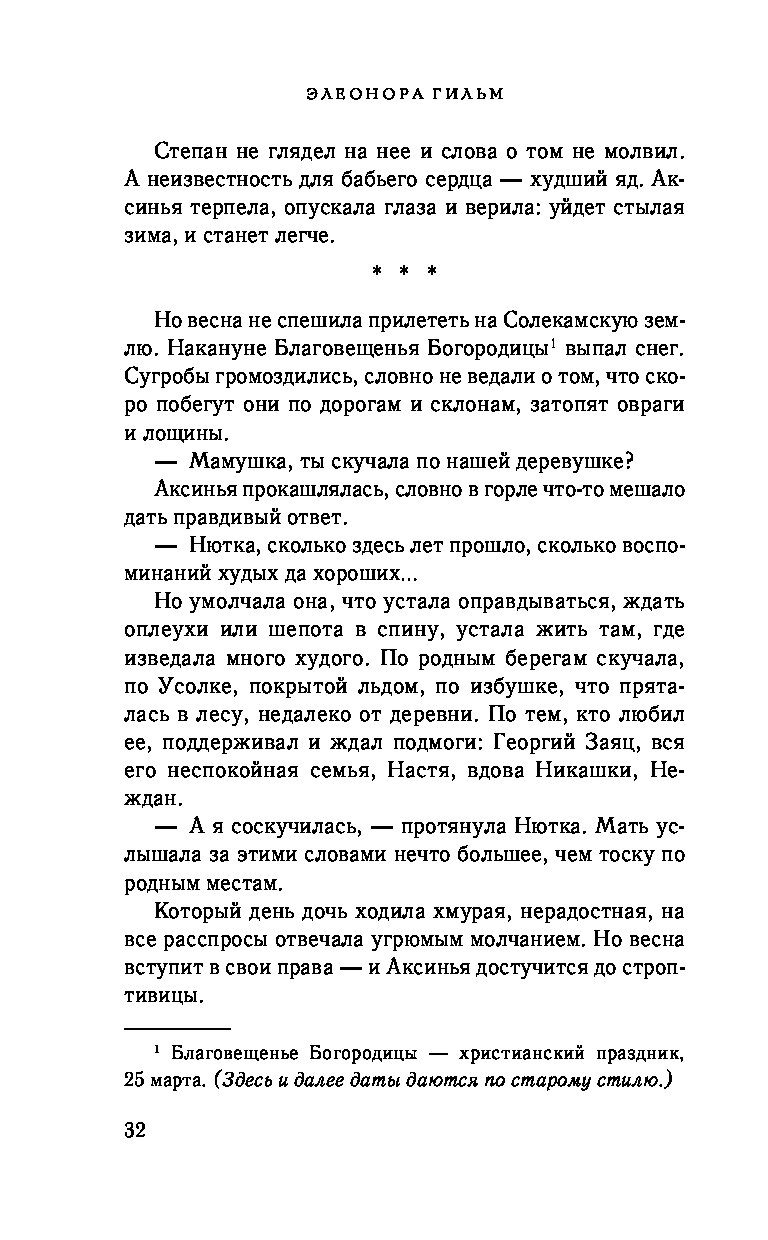 ЭЛЕОНОРА ГИЛЬМ

Степан не глядел на нее и слова о том не молвил. А неизвестность для бабьего сердца — худший яд. Аксинья терпела, опускала глаза и верила: уйдет стылая зима, и станет легче.

* * *

Но весна не спешила прилететь на Солекамскую землю. Накануне Благовещенья Богородицы$^1$ выпал снег. Сугробы громоздились, словно не ведали о том, что скоро побегут они по дорогам и склонам, затопят овраги и лощины.

— Мамушка, ты скучала по нашей деревушке?

Аксинья прокашлялась, словно в горле что-то мешало дать правдивый ответ.

— Нютка, сколько здесь лет прошло, сколько воспоминаний худых да хороших...

Но умолчала она, что устала оправдываться, ждать оплеухи или шепота в спину, устала жить там, где изведала много худого. По родным берегам скучала, по Усолке, покрытой льдом, по избушке, что пряталась в лесу, недалеко от деревни. По тем, кто любил ее, поддерживал и ждал подмоги: Георгий Заяц, вся его неспокойная семья, Настя, вдова Никашки, Неждан.

— А я соскучилась, — протянула Нютка. Мать услышала за этими словами нечто большее, чем тоску по родным местам.

Который день дочь ходила хмурая, нерадостная, на все расспросы отвечала угрюмым молчанием. Но весна вступит в свои права — и Аксинья достучится до строптивицы.

$^1$ Благовещенье Богородицы — христианский праздник, 25 марта. (Здесь и далее даты даются по старому стилю.)

32